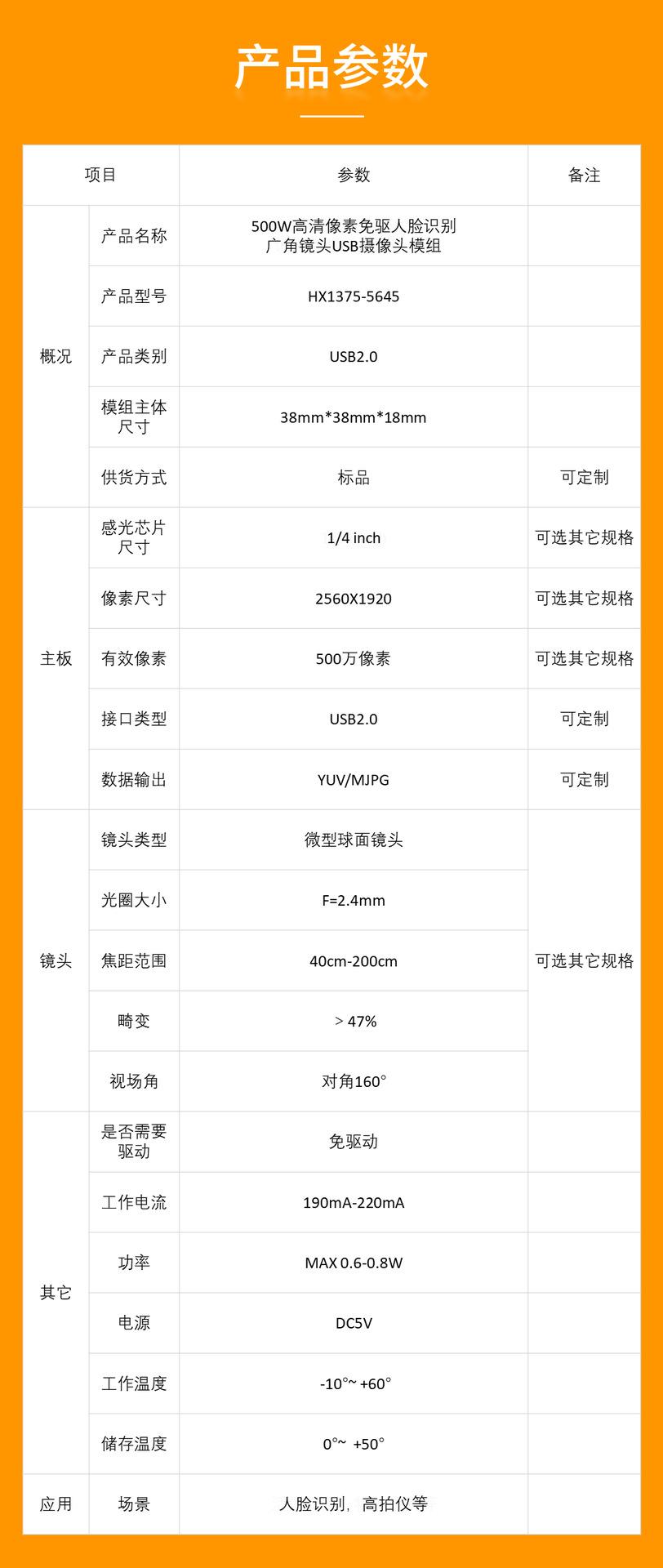 产品参数

| 项目 | | 参数 | 备注 |
|---|---|---|---|
| 概况 | 产品名称 | 500W高清像素免驱人脸识别广角镜头USB摄像头模组 | |
| | 产品型号 | HX1375-5645 | |
| | 产品类别 | USB2.0 | |
| | 模组主体尺寸 | 38mm*38mm*18mm | |
| | 供货方式 | 标品 | 可定制 |
| 主板 | 感光芯片尺寸 | 1/4 inch | 可选其它规格 |
| | 像素尺寸 | 2560X1920 | 可选其它规格 |
| | 有效像素 | 500万像素 | 可选其它规格 |
| | 接口类型 | USB2.0 | 可定制 |
| | 数据输出 | YUV/MJPG | 可定制 |
| 镜头 | 镜头类型 | 微型球面镜头 | 可选其它规格 |
| | 光圈大小 | F=2.4mm | |
| | 焦距范围 | 40cm-200cm | |
| | 畸变 | > 47% | |
| | 视场角 | 对角160° | |
| 其它 | 是否需要驱动 | 免驱动 | |
| | 工作电流 | 190mA-220mA | |
| | 功率 | MAX 0.6-0.8W | |
| | 电源 | DC5V | |
| | 工作温度 | -10°~ +60° | |
| | 储存温度 | 0°~ +50° | |
| 应用 | 场景 | 人脸识别，高拍仪等 | |